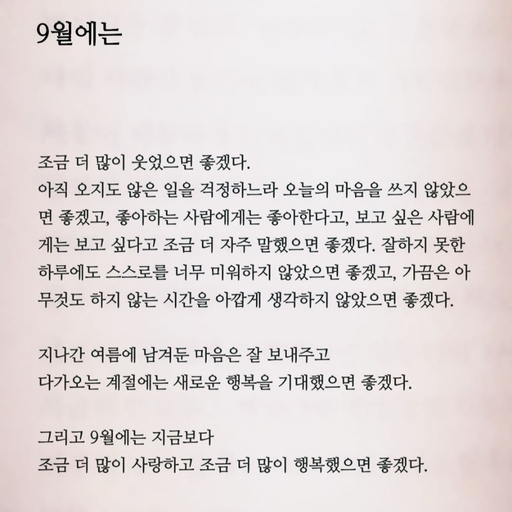 9월에는

조금 더 많이 웃었으면 좋겠다.
아직 오지도 않은 일을 걱정하느라 오늘의 마음을 쓰지 않았으면 좋겠고, 좋아하는 사람에게는 좋아한다고, 보고 싶은 사람에게는 보고 싶다고 조금 더 자주 말했으면 좋겠다. 잘하지 못한 하루에도 스스로를 너무 미워하지 않았으면 좋겠고, 가끔은 아무것도 하지 않는 시간을 아깝게 생각하지 않았으면 좋겠다.

지나간 여름에 남겨둔 마음은 잘 보내주고
다가오는 계절에는 새로운 행복을 기대했으면 좋겠다.

그리고 9월에는 지금보다
조금 더 많이 사랑하고 조금 더 많이 행복했으면 좋겠다.